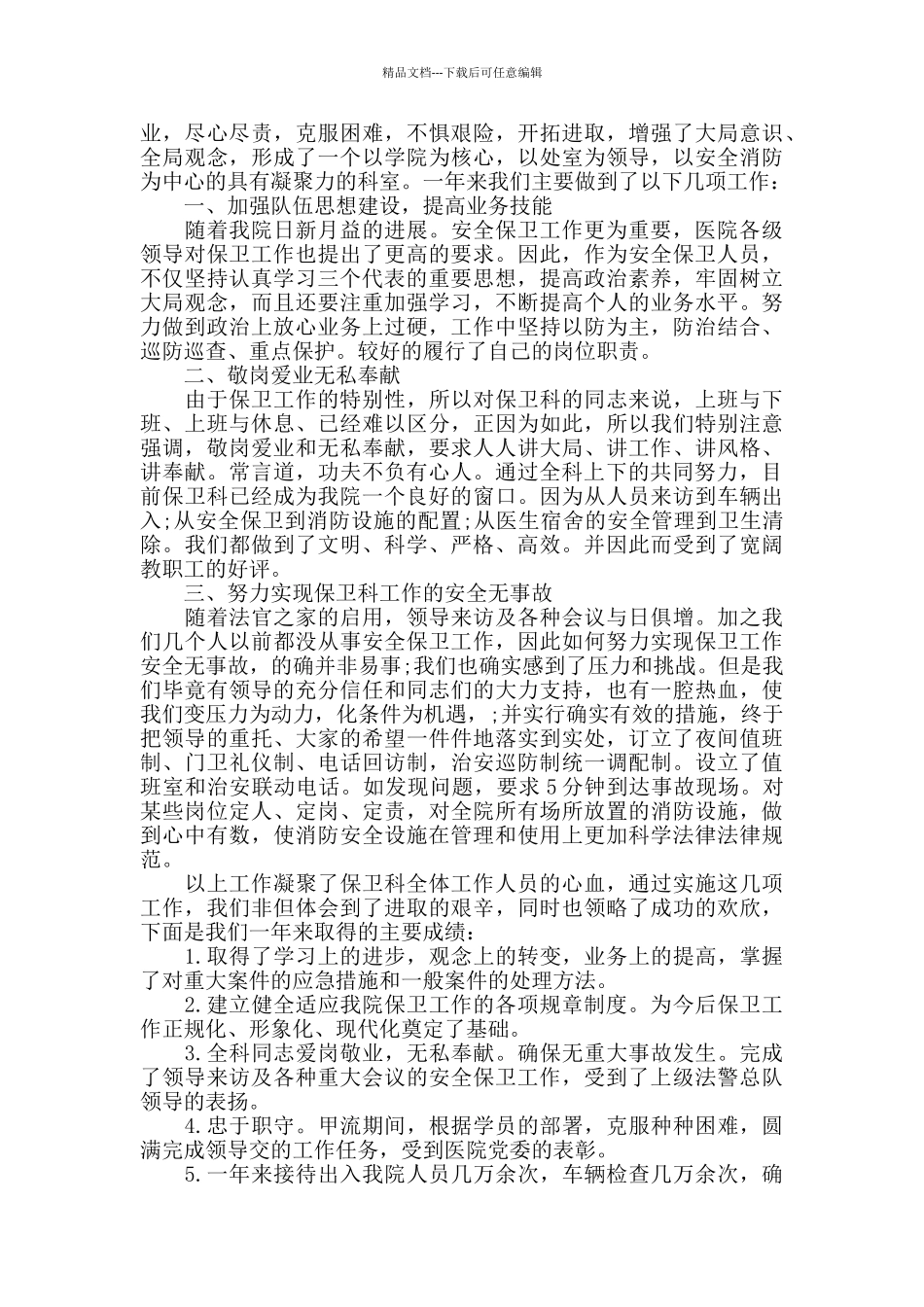 精品文档---下载后可任意编辑

业，尽心尽责，克服困难，不惧艰险，开拓进取，增强了大局意识、全局观念，形成了一个以学院为核心，以处室为领导，以安全消防为中心的具有凝聚力的科室。一年来我们主要做到了以下几项工作：

一、加强队伍思想建设，提高业务技能

随着我院日新月益的进展。安全保卫工作更为重要，医院各级领导对保卫工作也提出了更高的要求。因此，作为安全保卫人员，不仅坚持认真学习三个代表的重要思想，提高政治素养，牢固树立大局观念，而且还要注重加强学习，不断提高个人的业务水平。努力做到政治上放心业务上过硬，工作中坚持以防为主，防治结合、巡防巡查、重点保护。较好的履行了自己的岗位职责。

二、敬岗爱业无私奉献

由于保卫工作的特别性，所以对保卫科的同志来说，上班与下班、上班与休息、已经难以区分，正因为如此，所以我们特别注意强调，敬岗爱业和无私奉献，要求人人讲大局、讲工作、讲风格、讲奉献。常言道，功夫不负有心人。通过全科上下的共同努力，目前保卫科已经成为我院一个良好的窗口。因为从人员来访到车辆出入;从安全保卫到消防设施的配置;从医生宿舍的安全管理到卫生清除。我们都做到了文明、科学、严格、高效。并因此而受到了宽阔教职工的好评。

三、努力实现保卫科工作的安全无事故

随着法官之家的启用，领导来访及各种会议与日俱增。加之我们几个人以前都没从事安全保卫工作，因此如何努力实现保卫工作安全无事故，的确并非易事;我们也确实感到了压力和挑战。但是我们毕竟有领导的充分信任和同志们的大力支持，也有一腔热血，使我们变压力为动力，化条件为机遇，;并实行确实有效的措施，终于把领导的重托、大家的希望一件件地落实到实处，订立了夜间值班制、门卫礼仪制、电话回访制，治安巡防制统一调配制。设立了值班室和治安联动电话。如发现问题，要求 5 分钟到达事故现场。对某些岗位定人、定岗、定责，对全院所有场所放置的消防设施，做到心中有数，使消防安全设施在管理和使用上更加科学法律法律规范。

以上工作凝聚了保卫科全体工作人员的心血，通过实施这几项工作，我们非但体会到了进取的艰辛，同时也领略了成功的欢欣，下面是我们一年来取得的主要成绩：

1.取得了学习上的进步，观念上的转变，业务上的提高，掌握了对重大案件的应急措施和一般案件的处理方法。

2.建立健全适应我院保卫工作的各项规章制度。为今后保卫工作正规化、形象化、现代化奠定了基础。

3.全科同志爱岗敬业，无私奉献。确保无重大事故发生。完成了领导来访及各种重大会议的安全保卫工作，受到了上级法警总队领导的表扬。

4.忠于职守。甲流期间，根据学员的部署，克服种种困难，圆满完成领导交的工作任务，受到医院党委的表彰。

5.一年来接待出入我院人员几万余次，车辆检查几万余次，确